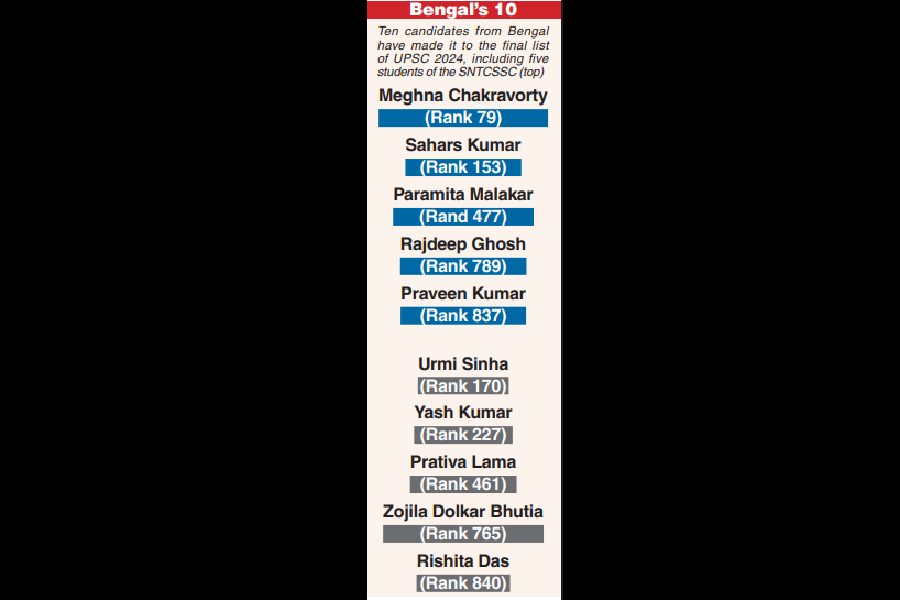 Bengal's 10

Ten candidates from Bengal have made it to the final list of UPSC 2024, including five students of the SNTCSSC (top)

Meghna Chakravorty
(Rank 79)

Sahars Kumar
(Rank 153)

Paramita Malakar
(Rand 477)

Rajdeep Ghosh
(Rank 789)

Praveen Kumar
(Rank 837)

Urmi Sinha
(Rank 170)

Yash Kumar
(Rank 227)

Prativa Lama
(Rank 461)

Zojila Dolkar Bhutia
(Rank 765)

Rishita Das
(Rank 840)